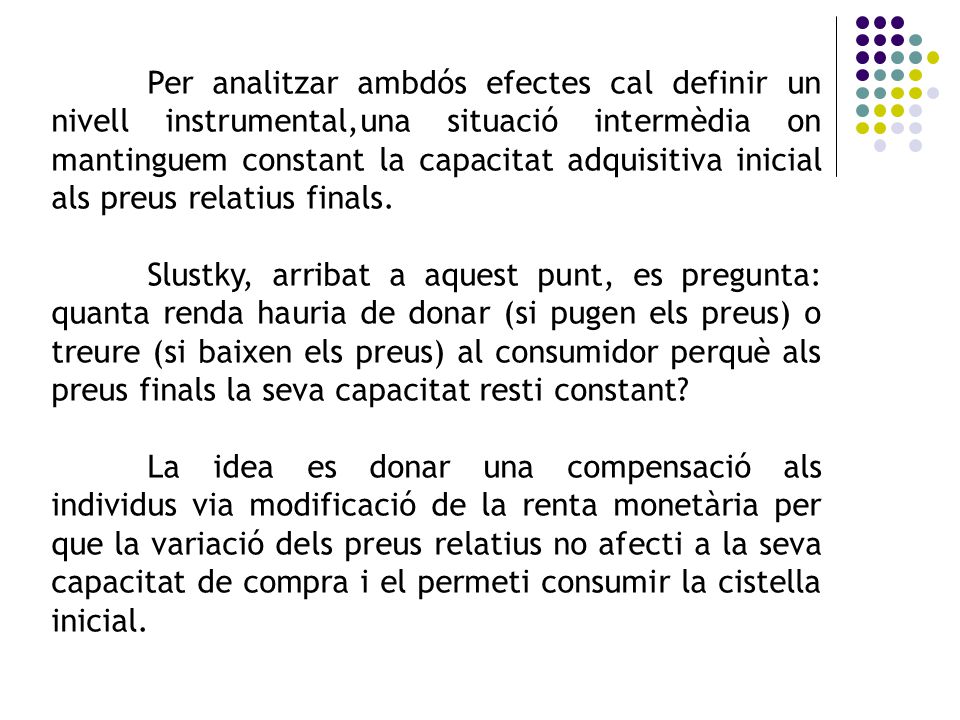 Per analitzar ambdós efectes cal definir un nivell instrumental,una situació intermèdia on mantinguem constant la capacitat adquisitiva inicial als preus relatius finals.

Slustky, arribat a aquest punt, es pregunta: quanta renda hauria de donar (si pugen els preus) o treure (si baixen els preus) al consumidor perquè als preus finals la seva capacitat resti constant?

La idea es donar una compensació als individus via modificació de la renta monetària per que la variació dels preus relatius no afecti a la seva capacitat de compra i el permeti consumir la cistella inicial.